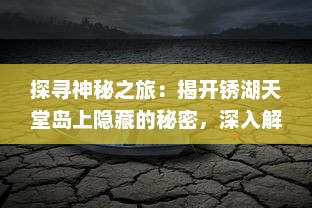 探寻神秘之旅：揭开锈湖天堂岛上隐藏的秘密，深入解